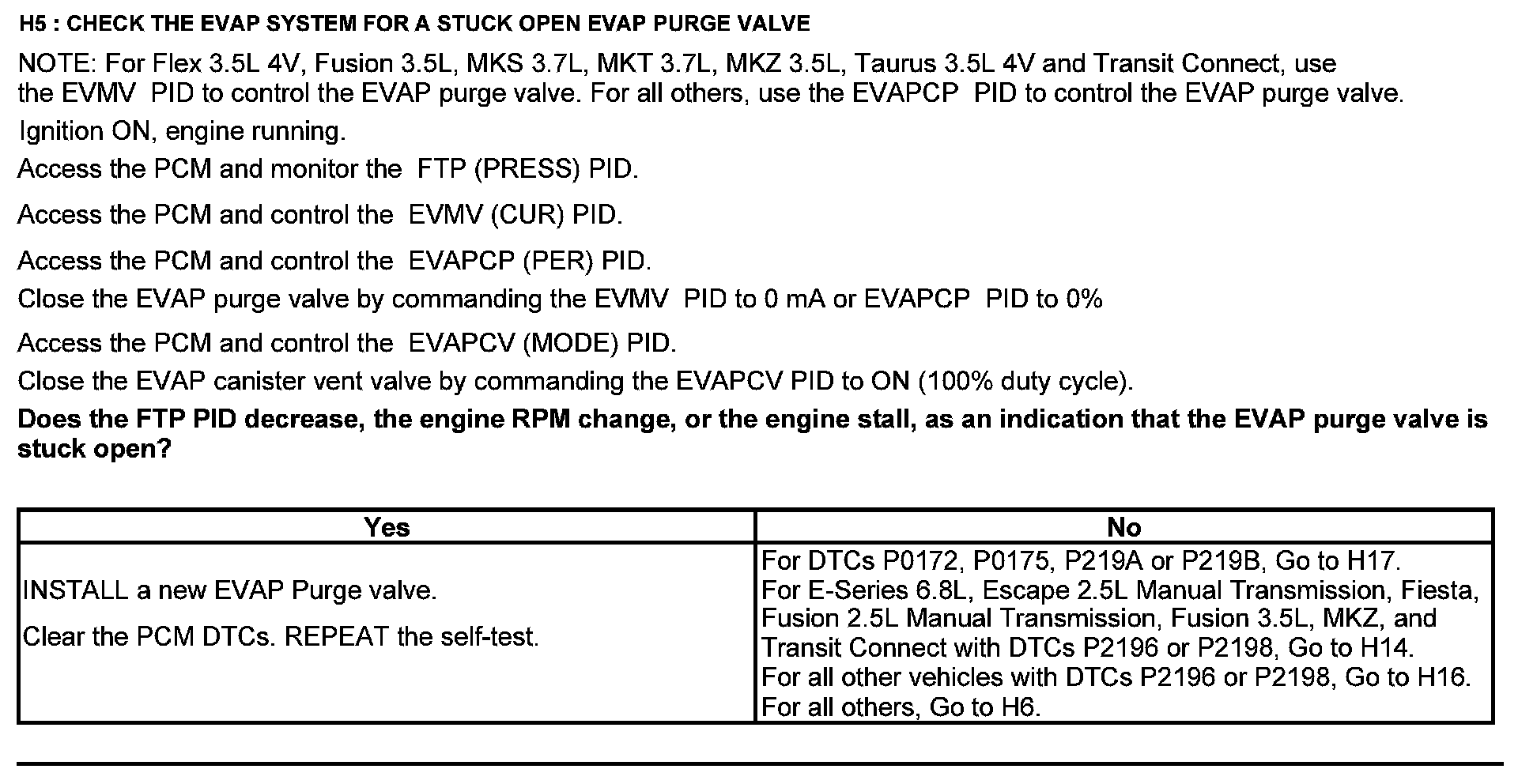 H5 : CHECK THE EVAP SYSTEM FOR A STUCK OPEN EVAP PURGE VALVE

NOTE: For Flex 3.5L 4V, Fusion 3.5L, MKS 3.7L, MKT 3.7L, MKZ 3.5L, Taurus 3.5L 4V and Transit Connect, use the EVMV PID to control the EVAP purge valve. For all others, use the EVAPCP PID to control the EVAP purge valve.

Ignition ON, engine running.

Access the PCM and monitor the FTP (PRESS) PID.

Access the PCM and control the EVMV (CUR) PID.

Access the PCM and control the EVAPCP (PER) PID.

Close the EVAP purge valve by commanding the EVMV PID to 0 mA or EVAPCP PID to 0%

Access the PCM and control the EVAPCV (MODE) PID.

Close the EVAP canister vent valve by commanding the EVAPCV PID to ON (100% duty cycle).

Does the FTP PID decrease, the engine RPM change, or the engine stall, as an indication that the EVAP purge valve is stuck open?

| Yes | No |
|---|---|
| INSTALL a new EVAP Purge valve. Clear the PCM DTCs. REPEAT the self-test. | For DTCs P0172, P0175, P219A or P219B, Go to H17. For E-Series 6.8L, Escape 2.5L Manual Transmission, Fiesta, Fusion 2.5L Manual Transmission, Fusion 3.5L, MKZ, and Transit Connect with DTCs P2196 or P2198, Go to H14. For all other vehicles with DTCs P2196 or P2198, Go to H16. For all others, Go to H6. |